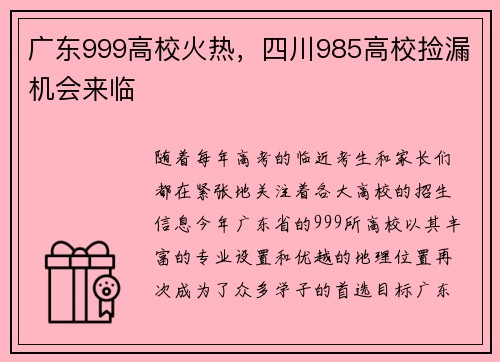 广东999高校火热，四川985高校捡漏机会来临

随着每年高考的临近考生和家长们都在紧张地关注着各大高校的招生信息今年广东省的999所高校以其丰富的专业设置和优越的地理位置再次成为了众多学子的首选目标广东